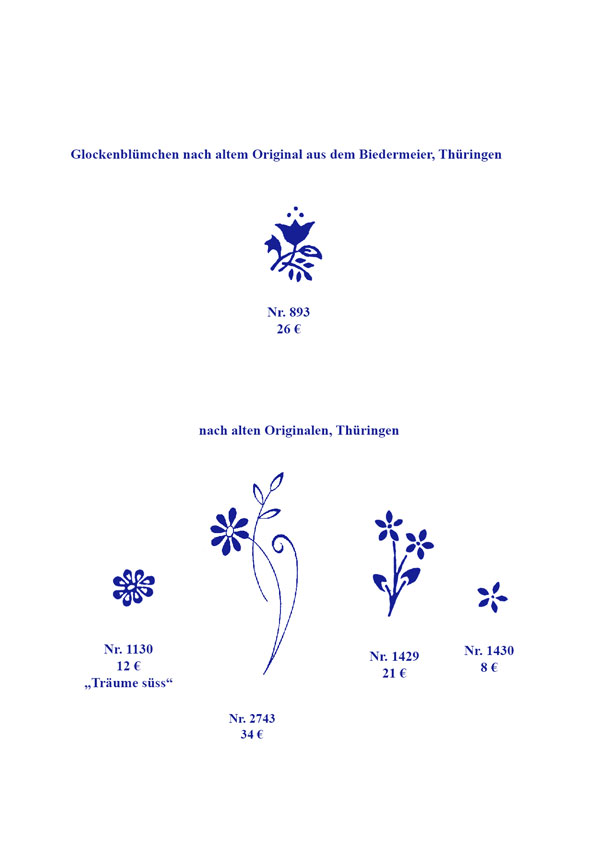 Glockenblümchen nach altem Original aus dem Biedermeier, Thüringen

Nr. 893
26 €

nach alten Originalen, Thüringen

Nr. 1130
12 €
„Träume süss“

Nr. 2743
34 €

Nr. 1429
21 €

Nr. 1430
8 €